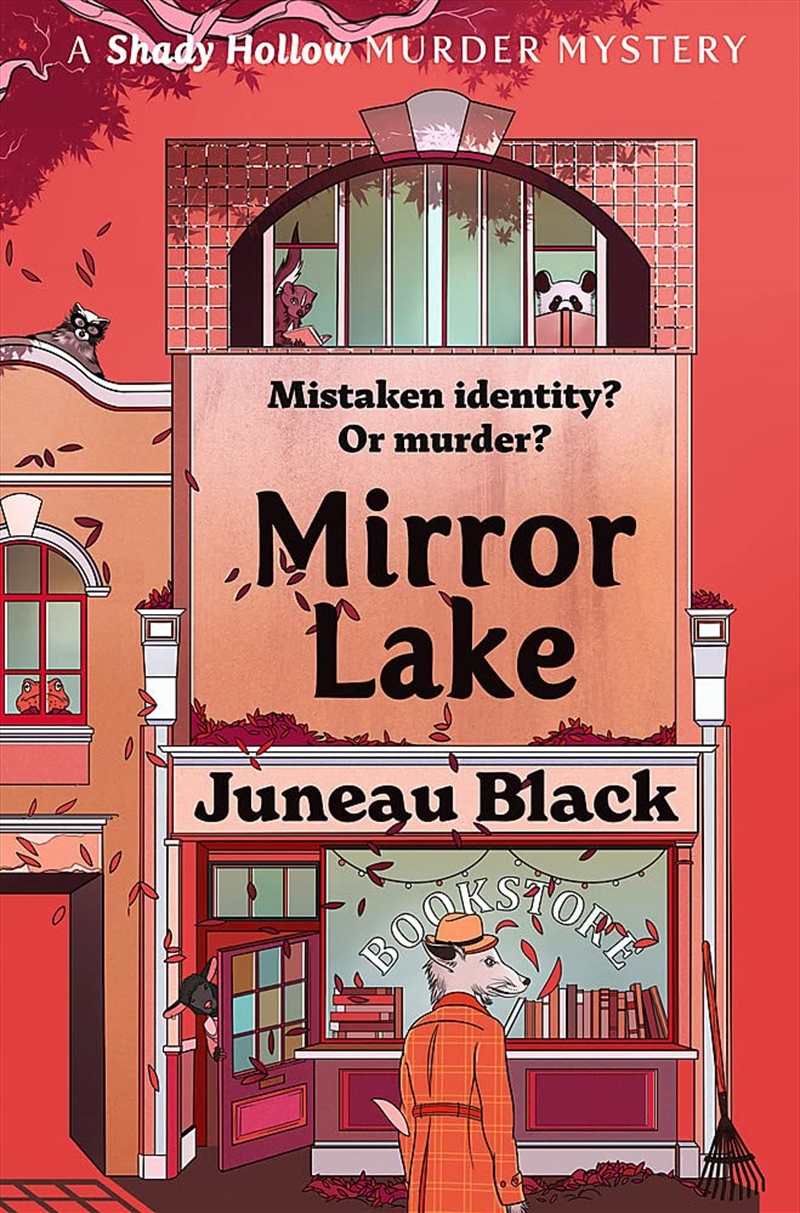 A Shady Hollow MURDER MYSTERY

Mistaken identity?
Or murder?

Mirror Lake

Juneau Black

BOOKSTORE